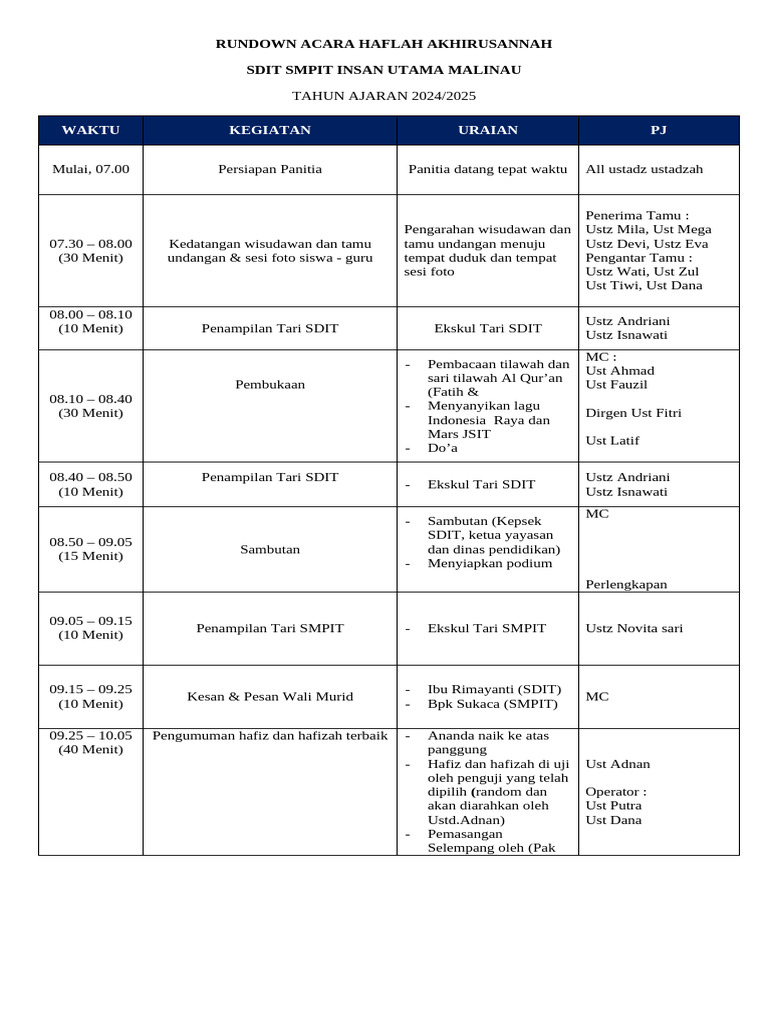 RUNDOWN ACARA HAFLAH AKHIRUSANNAH

SDIT SMPIT INSAN UTAMA MALINAU

TAHUN AJARAN 2024/2025

| WAKTU | KEGIATAN | URAIAN | PJ |
|---|---|---|---|
| Mulai, 07.00 | Persiapan Panitia | Panitia datang tepat waktu | All ustadz ustadzah |
| 07.30 – 08.00 (30 Menit) | Kedatangan wisudawan dan tamu undangan & sesi foto siswa - guru | Pengarahan wisudawan dan tamu undangan menuju tempat duduk dan tempat sesi foto | Penerima Tamu : Ustz Mila, Ust Mega Ustz Devi, Ustz Eva Pengantar Tamu : Ustz Wati, Ust Zul Ust Tiwi, Ust Dana |
| 08.00 – 08.10 (10 Menit) | Penampilan Tari SDIT | Ekskul Tari SDIT | Ustz Andriani Ustz Isnawati |
| 08.10 – 08.40 (30 Menit) | Pembukaan | - Pembacaan tilawah dan sari tilawah Al Qur'an (Fatih & - Menyanyikan lagu Indonesia Raya dan Mars JSIT - Do'a | MC : Ust Ahmad Ust Fauzil Dirgen Ust Fitri Ust Latif |
| 08.40 – 08.50 (10 Menit) | Penampilan Tari SDIT | - Ekskul Tari SDIT | Ustz Andriani Ustz Isnawati |
| 08.50 – 09.05 (15 Menit) | Sambutan | - Sambutan (Kepsek SDIT, ketua yayasan dan dinas pendidikan) - Menyiapkan podium | MC Perlengkapan |
| 09.05 – 09.15 (10 Menit) | Penampilan Tari SMPIT | - Ekskul Tari SMPIT | Ustz Novita sari |
| 09.15 – 09.25 (10 Menit) | Kesan & Pesan Wali Murid | - Ibu Rimayanti (SDIT) - Bpk Sukaca (SMPIT) | MC |
| 09.25 – 10.05 (40 Menit) | Pengumuman hafiz dan hafizah terbaik | - Ananda naik ke atas panggung - Hafiz dan hafizah di uji oleh penguji yang telah dipilih (random dan akan diarahkan oleh Ustd.Adnan) - Pemasangan Selempang oleh (Pak | Ust Adnan Operator : Ust Putra Ust Dana |